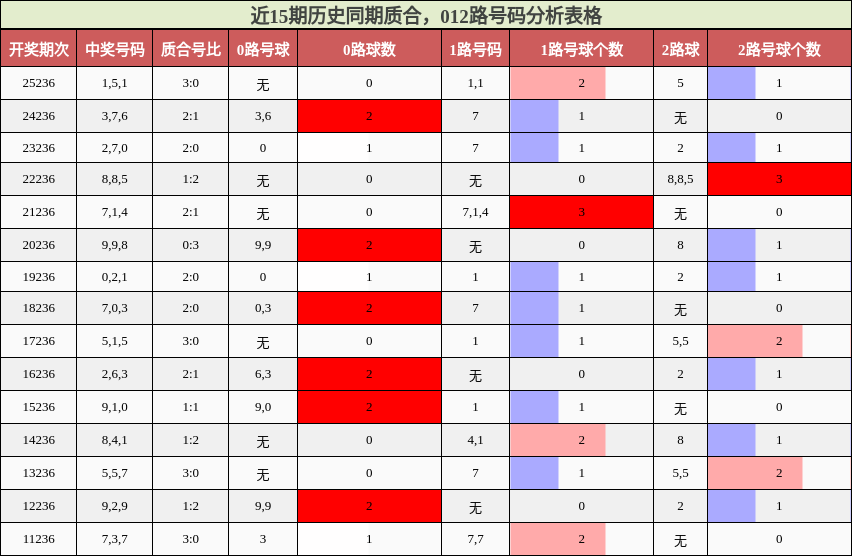 近15期历史同期质合，012路号码分析表格

| 开奖期次 | 中奖号码 | 质合号比 | 0路号球 | 0路球数 | 1路号码 | 1路号球个数 | 2路球 | 2路号球个数 |
|---|---|---|---|---|---|---|---|---|
| 25236 | 1,5,1 | 3:0 | 无 | 0 | 1,1 | 2 | 5 | 1 |
| 24236 | 3,7,6 | 2:1 | 3,6 | 2 | 7 | 1 | 无 | 0 |
| 23236 | 2,7,0 | 2:0 | 0 | 1 | 7 | 1 | 2 | 1 |
| 22236 | 8,8,5 | 1:2 | 无 | 0 | 无 | 0 | 8,8,5 | 3 |
| 21236 | 7,1,4 | 2:1 | 无 | 0 | 7,1,4 | 3 | 无 | 0 |
| 20236 | 9,9,8 | 0:3 | 9,9 | 2 | 无 | 0 | 8 | 1 |
| 19236 | 0,2,1 | 2:0 | 0 | 1 | 1 | 1 | 2 | 1 |
| 18236 | 7,0,3 | 2:0 | 0,3 | 2 | 7 | 1 | 无 | 0 |
| 17236 | 5,1,5 | 3:0 | 无 | 0 | 1 | 1 | 5,5 | 2 |
| 16236 | 2,6,3 | 2:1 | 6,3 | 2 | 无 | 0 | 2 | 1 |
| 15236 | 9,1,0 | 1:1 | 9,0 | 2 | 1 | 1 | 无 | 0 |
| 14236 | 8,4,1 | 1:2 | 无 | 0 | 4,1 | 2 | 8 | 1 |
| 13236 | 5,5,7 | 3:0 | 无 | 0 | 7 | 1 | 5,5 | 2 |
| 12236 | 9,2,9 | 1:2 | 9,9 | 2 | 无 | 0 | 2 | 1 |
| 11236 | 7,3,7 | 3:0 | 3 | 1 | 7,7 | 2 | 无 | 0 |